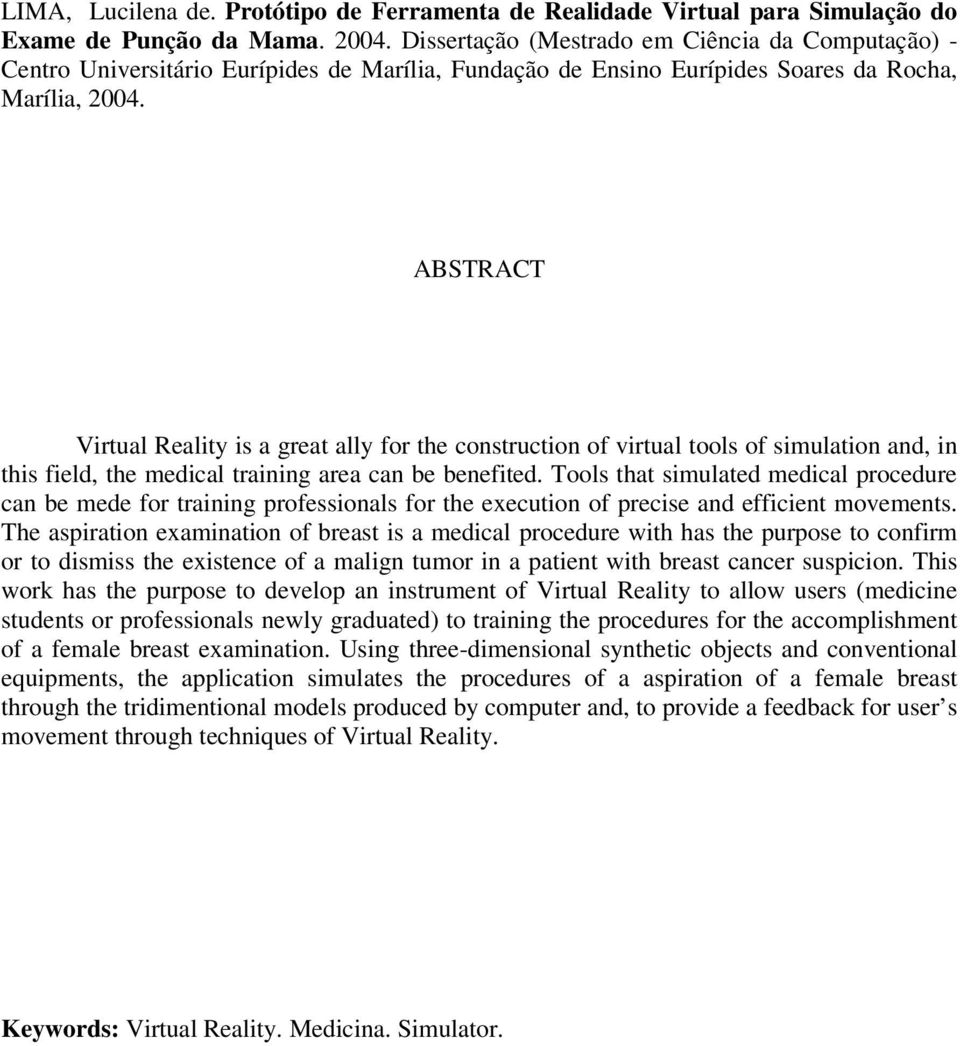 LIMA, Lucilena de. Protótipo de Ferramenta de Realidade Virtual para Simulação do Exame de Punção da Mama. 2004. Dissertação (Mestrado em Ciência da Computação) - Centro Universitário Eurípides de Marília, Fundação de Ensino Eurípides Soares da Rocha, Marília, 2004.

ABSTRACT

Virtual Reality is a great ally for the construction of virtual tools of simulation and, in this field, the medical training area can be benefited. Tools that simulated medical procedure can be mede for training professionals for the execution of precise and efficient movements. The aspiration examination of breast is a medical procedure with has the purpose to confirm or to dismiss the existence of a malign tumor in a patient with breast cancer suspicion. This work has the purpose to develop an instrument of Virtual Reality to allow users (medicine students or professionals newly graduated) to training the procedures for the accomplishment of a female breast examination. Using three-dimensional synthetic objects and conventional equipments, the application simulates the procedures of a aspiration of a female breast through the tridimentional models produced by computer and, to provide a feedback for user s movement through techniques of Virtual Reality.

Keywords: Virtual Reality. Medicina. Simulator.